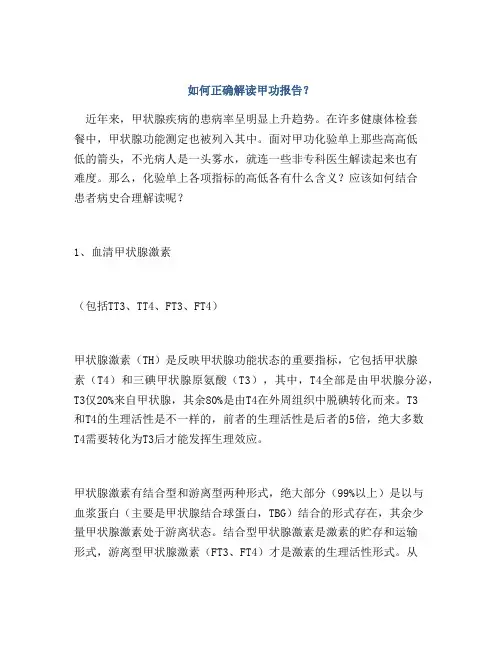 如何正确解读甲功报告？

近年来，甲状腺疾病的患病率呈明显上升趋势。在许多健康体检套餐中，甲状腺功能测定也被列入其中。面对甲功化验单上那些高高低低的箭头，不光病人是一头雾水，就连一些非专科医生解读起来也有难度。那么，化验单上各项指标的高低各有什么含义？应该如何结合患者病史合理解读呢？

1、血清甲状腺激素

（包括TT3、TT4、FT3、FT4）

甲状腺激素（TH）是反映甲状腺功能状态的重要指标，它包括甲状腺素（T4）和三碘甲状腺原氨酸（T3），其中，T4全部是由甲状腺分泌，T3仅20%来自甲状腺，其余80%是由T4在外周组织中脱碘转化而来。T3和T4的生理活性是不一样的，前者的生理活性是后者的5倍，绝大多数T4需要转化为T3后才能发挥生理效应。

甲状腺激素有结合型和游离型两种形式，绝大部分（99%以上）是以与血浆蛋白（主要是甲状腺结合球蛋白，TBG）结合的形式存在，其余少量甲状腺激素处于游离状态。结合型甲状腺激素是激素的贮存和运输形式，游离型甲状腺激素（FT3、FT4）才是激素的生理活性形式。从